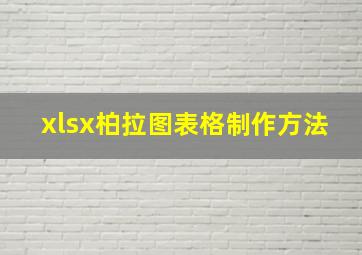 xlsx柏拉图表格制作方法